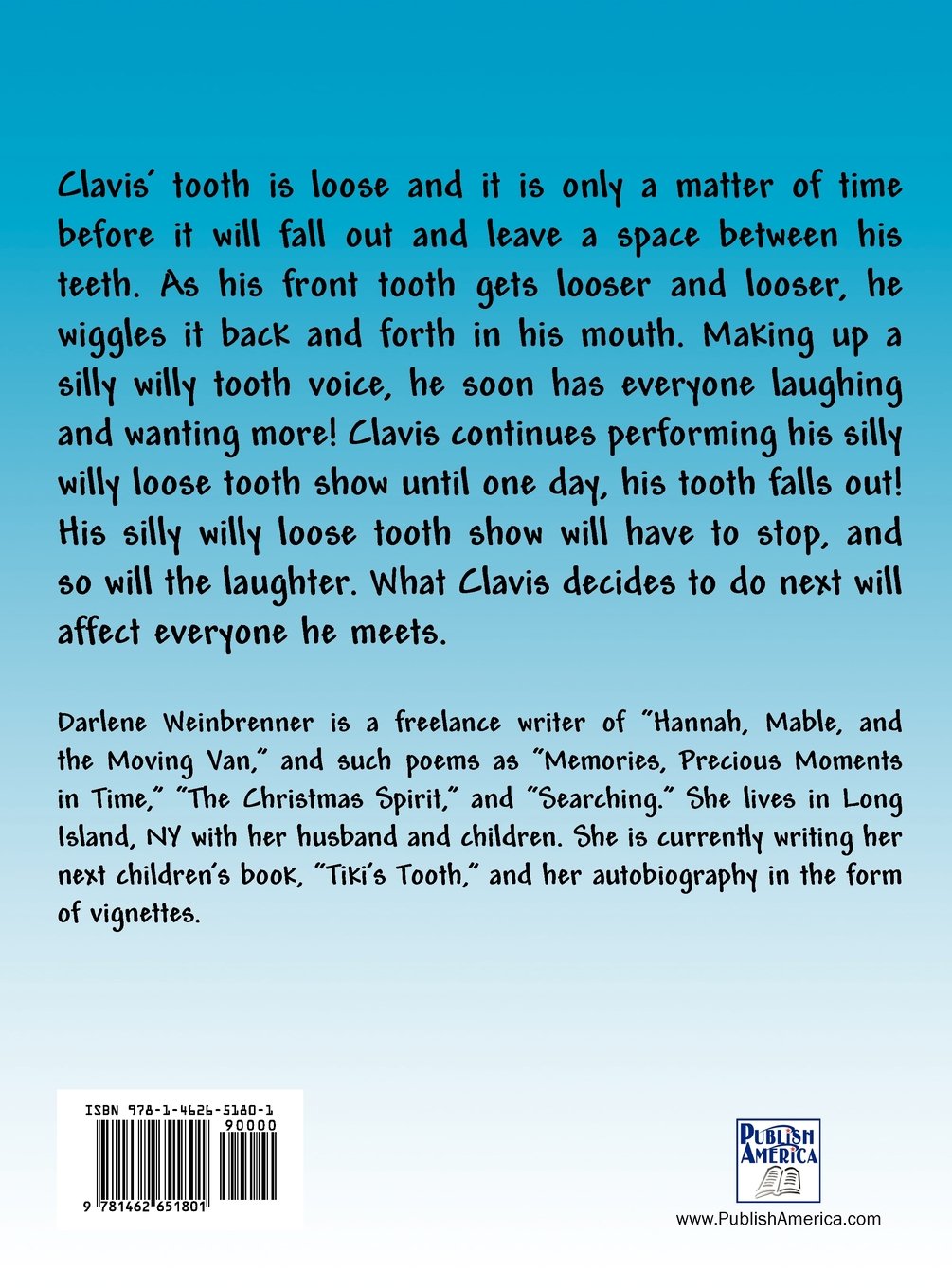 Clavis' tooth is loose and it is only a matter of time before it will fall out and leave a space between his teeth. As his front tooth gets looser and looser, he wiggles it back and forth in his mouth. Making up a silly willy tooth voice, he soon has everyone laughing and wanting more! Clavis continues performing his silly willy loose tooth show until one day, his tooth falls out! His silly willy loose tooth show will have to stop, and so will the laughter. What Clavis decides to do next will affect everyone he meets.

Darlene Weinbrenner is a freelance writer of "Hannah, Mable, and the Moving Van," and such poems as "Memories, Precious Moments in Time," "The Christmas Spirit," and "Searching." She lives in Long Island, NY with her husband and children. She is currently writing her next children's book, "Tiki's Tooth," and her autobiography in the form of vignettes.

ISBN 978-1-4626-5180-1

90000

9 781462 651801

PUBLISH AMERICA

www.PublishAmerica.com